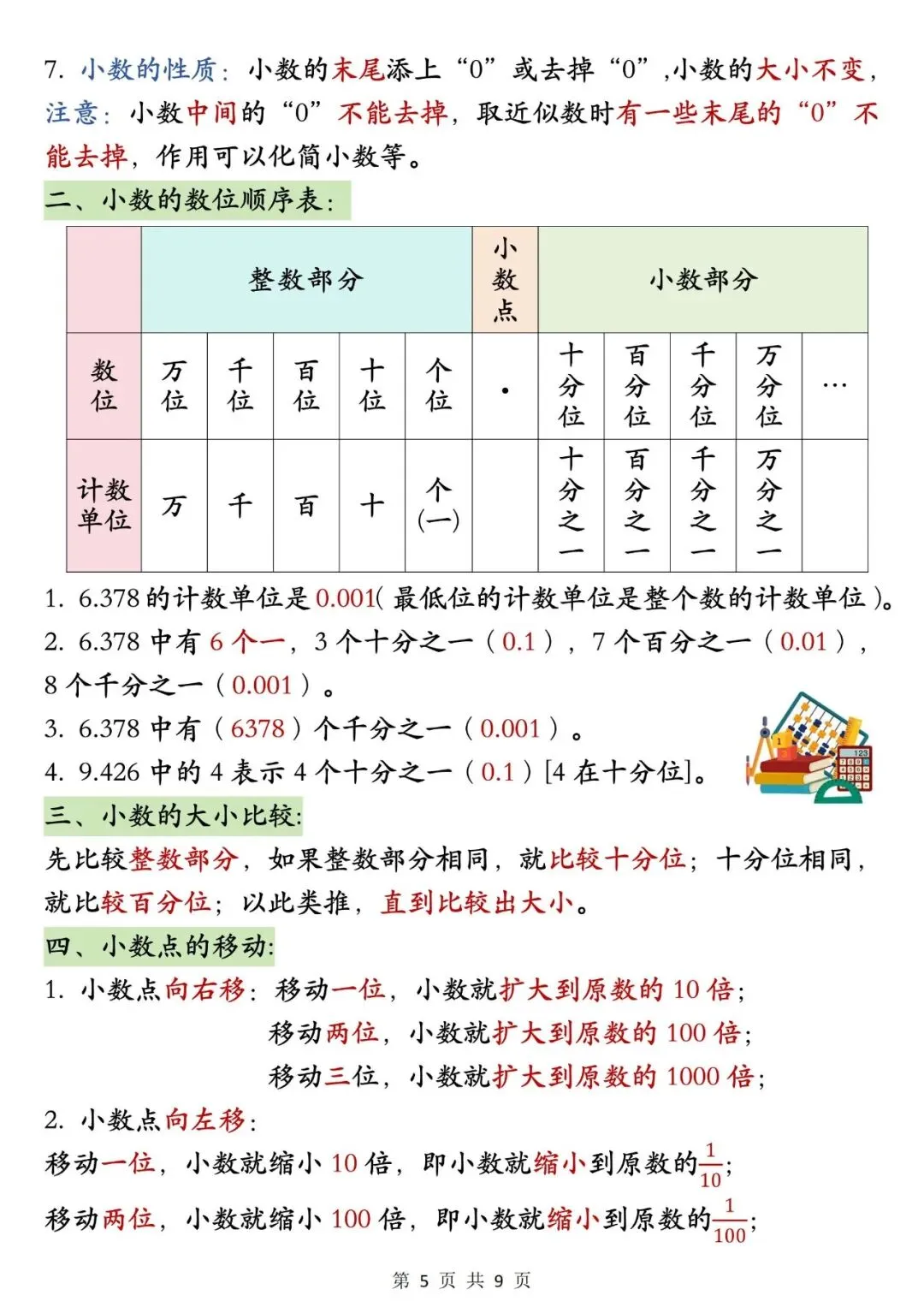 7. 小数的性质：小数的末尾添上“0”或去掉“0”,小数的大小不变，注意：小数中间的“0”不能去掉，取近似数时有一些末尾的“0”不能去掉，作用可以化简小数等。

二、小数的数位顺序表：

|  | 整数部分 | | | | | 小数点 | 小数部分 | | | | |
|---|---|---|---|---|---|---|---|---|---|---|---|
| 数位 | 万位 | 千位 | 百位 | 十位 | 个位 | · | 十分位 | 百分位 | 千分位 | 万分位 | … |
| 计数单位 | 万 | 千 | 百 | 十 | 个(一) |  | 十分之一 | 百分之一 | 千分之一 | 万分之一 |  |

1. 6.378 的计数单位是 0.001( 最低位的计数单位是整个数的计数单位 )。
2. 6.378 中有 6 个一，3 个十分之一（ 0.1 ），7 个百分之一（ 0.01 ），8 个千分之一（ 0.001 ）。
3. 6.378 中有（ 6378 ）个千分之一（ 0.001 ）。
4. 9.426 中的 4 表示 4 个十分之一（ 0.1 ）[4 在十分位]。

三、小数的大小比较：
先比较整数部分，如果整数部分相同，就比较十分位；十分位相同，就比较百分位；以此类推，直到比较出大小。

四、小数点的移动：
1. 小数点向右移：移动一位，小数就扩大到原数的 10 倍；
移动两位，小数就扩大到原数的 100 倍；
移动三位，小数就扩大到原数的 1000 倍；
2. 小数点向左移：
移动一位，小数就缩小 10 倍，即小数就缩小到原数的$\frac{1}{10}$;
移动两位，小数就缩小 100 倍，即小数就缩小到原数的$\frac{1}{100}$;

第 5 页 共 9 页